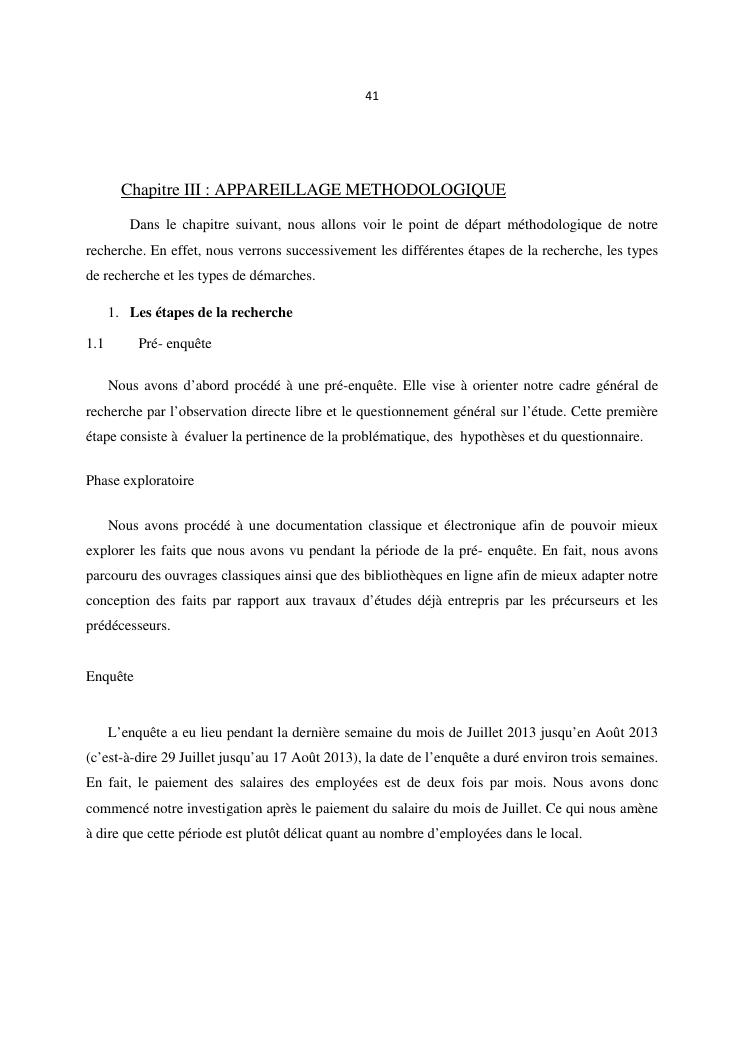 41

Chapitre III : APPAREILLAGE METHODOLOGIQUE

Dans le chapitre suivant, nous allons voir le point de départ méthodologique de notre recherche. En effet, nous verrons successivement les différentes étapes de la recherche, les types de recherche et les types de démarches.

1. Les étapes de la recherche

1.1 Pré- enquête

Nous avons d'abord procédé à une pré-enquête. Elle vise à orienter notre cadre général de recherche par l'observation directe libre et le questionnement général sur l'étude. Cette première étape consiste à évaluer la pertinence de la problématique, des hypothèses et du questionnaire.

Phase exploratoire

Nous avons procédé à une documentation classique et électronique afin de pouvoir mieux explorer les faits que nous avons vu pendant la période de la pré- enquête. En fait, nous avons parcouru des ouvrages classiques ainsi que des bibliothèques en ligne afin de mieux adapter notre conception des faits par rapport aux travaux d'études déjà entrepris par les précurseurs et les prédécesseurs.

Enquête

L'enquête a eu lieu pendant la dernière semaine du mois de Juillet 2013 jusqu'en Août 2013 (c'est-à-dire 29 Juillet jusqu'au 17 Août 2013), la date de l'enquête a duré environ trois semaines. En fait, le paiement des salaires des employées est de deux fois par mois. Nous avons donc commencé notre investigation après le paiement du salaire du mois de Juillet. Ce qui nous amène à dire que cette période est plutôt délicat quant au nombre d'employées dans le local.